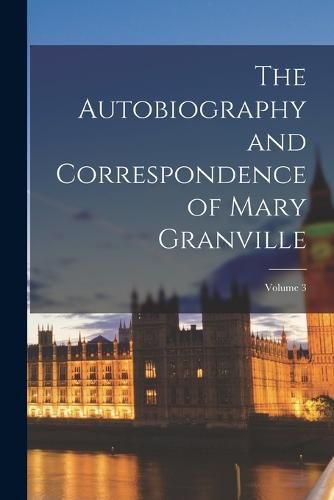 The Autobiography and Correspondence of Mary Granville

Volume 3